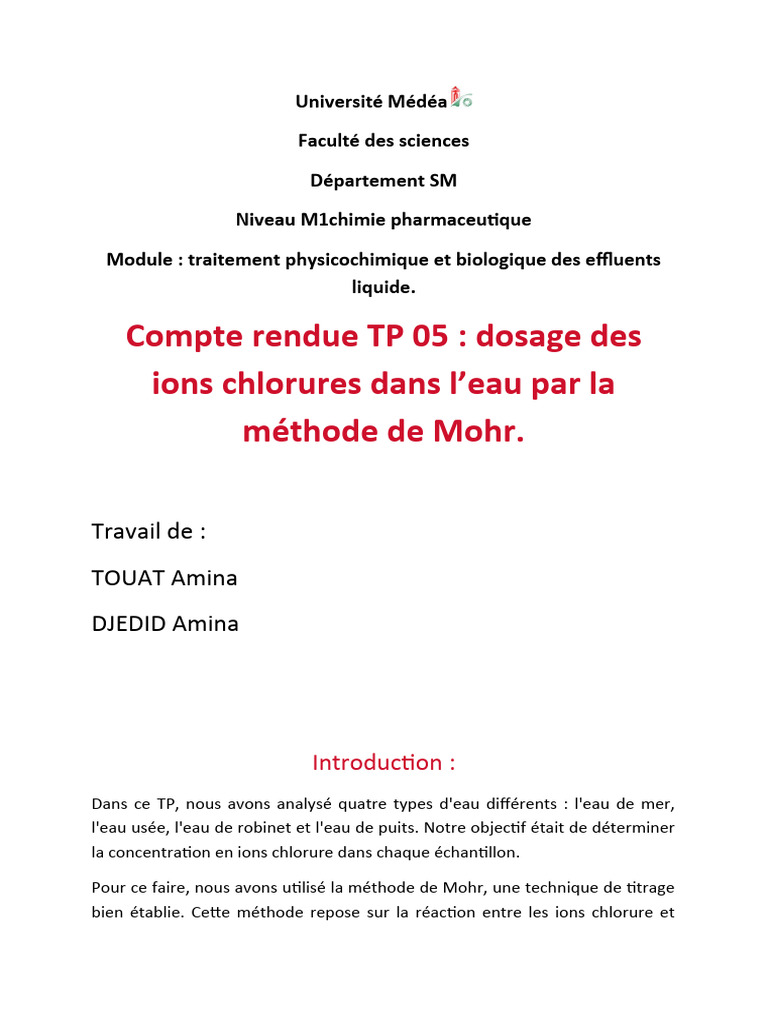 Université Médéa

Faculté des sciences

Département SM

Niveau M1chimie pharmaceutique

Module : traitement physicochimique et biologique des effluents liquide.

Compte rendue TP 05 : dosage des ions chlorures dans l'eau par la méthode de Mohr.

Travail de :

TOUAT Amina

DJEDID Amina

Introduction :

Dans ce TP, nous avons analysé quatre types d'eau différents : l'eau de mer, l'eau usée, l'eau de robinet et l'eau de puits. Notre objectif était de déterminer la concentration en ions chlorure dans chaque échantillon.

Pour ce faire, nous avons utilisé la méthode de Mohr, une technique de titrage bien établie. Cette méthode repose sur la réaction entre les ions chlorure et